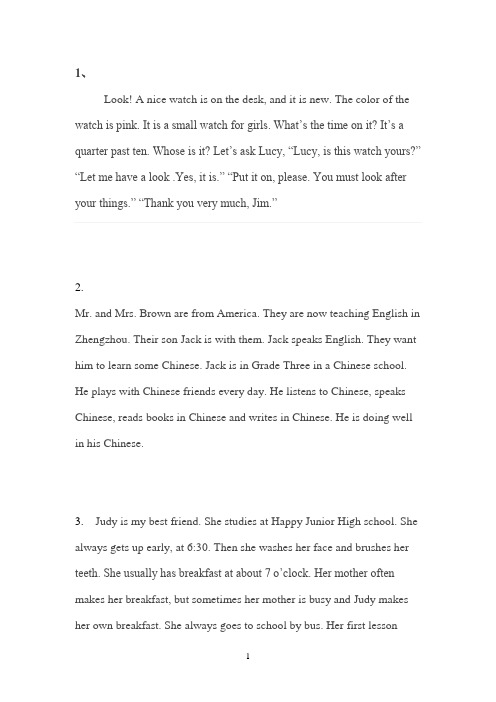 1、

Look! A nice watch is on the desk, and it is new. The color of the watch is pink. It is a small watch for girls. What's the time on it? It's a quarter past ten. Whose is it? Let's ask Lucy, "Lucy, is this watch yours?" "Let me have a look .Yes, it is." "Put it on, please. You must look after your things." "Thank you very much, Jim."

2.

Mr. and Mrs. Brown are from America. They are now teaching English in Zhengzhou. Their son Jack is with them. Jack speaks English. They want him to learn some Chinese. Jack is in Grade Three in a Chinese school. He plays with Chinese friends every day. He listens to Chinese, speaks Chinese, reads books in Chinese and writes in Chinese. He is doing well in his Chinese.

3. Judy is my best friend. She studies at Happy Junior High school. She always gets up early, at 6:30. Then she washes her face and brushes her teeth. She usually has breakfast at about 7 o'clock. Her mother often makes her breakfast, but sometimes her mother is busy and Judy makes her own breakfast. She always goes to school by bus. Her first lesson

1